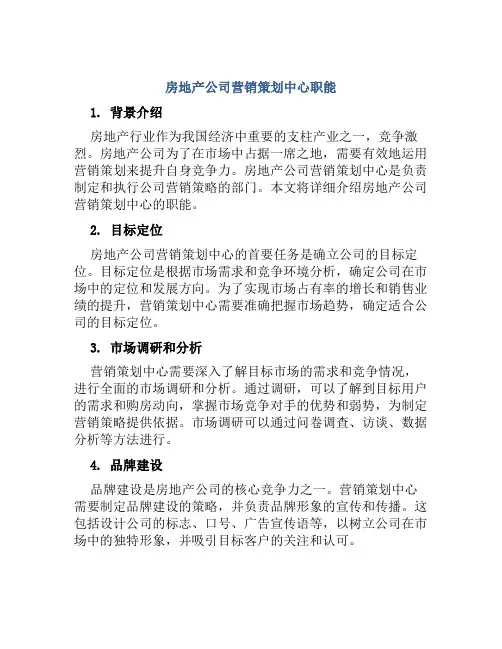 房地产公司营销策划中心职能

1. 背景介绍

房地产行业作为我国经济中重要的支柱产业之一，竞争激烈。房地产公司为了在市场中占据一席之地，需要有效地运用营销策划来提升自身竞争力。房地产公司营销策划中心是负责制定和执行公司营销策略的部门。本文将详细介绍房地产公司营销策划中心的职能。

2. 目标定位

房地产公司营销策划中心的首要任务是确立公司的目标定位。目标定位是根据市场需求和竞争环境分析，确定公司在市场中的定位和发展方向。为了实现市场占有率的增长和销售业绩的提升，营销策划中心需要准确把握市场趋势，确定适合公司的目标定位。

3. 市场调研和分析

营销策划中心需要深入了解目标市场的需求和竞争情况，进行全面的市场调研和分析。通过调研，可以了解到目标用户的需求和购房动向，掌握市场竞争对手的优势和弱势，为制定营销策略提供依据。市场调研可以通过问卷调查、访谈、数据分析等方法进行。

4. 品牌建设

品牌建设是房地产公司的核心竞争力之一。营销策划中心需要制定品牌建设的策略，并负责品牌形象的宣传和传播。这包括设计公司的标志、口号、广告宣传语等，以树立公司在市场中的独特形象，并吸引目标客户的关注和认可。